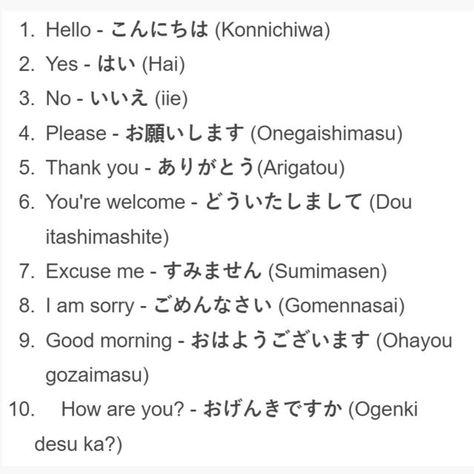 1. Hello - こんにちは (Konnichiwa)
2. Yes - はい (Hai)
3. No - いいえ (iie)
4. Please - お願いします (Onegaishimasu)
5. Thank you - ありがとう(Arigatou)
6. You're welcome - どういたしまして (Dou itashimashite)
7. Excuse me - すみません (Sumimasen)
8. I am sorry - ごめんなさい (Gomennasai)
9. Good morning - おはようございます (Ohayou gozaimasu)
10. How are you? - おげんきですか (Ogenki desu ka?)